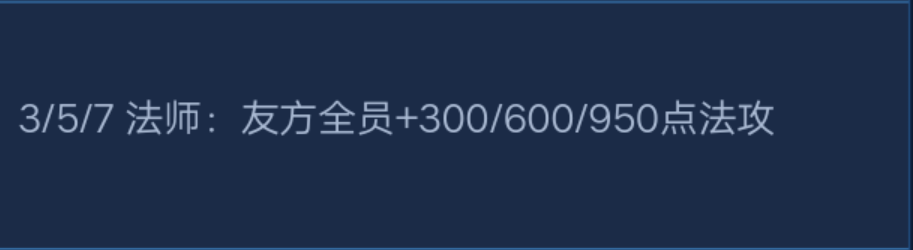 3/5/7 法师：友方全员+300/600/950点法攻